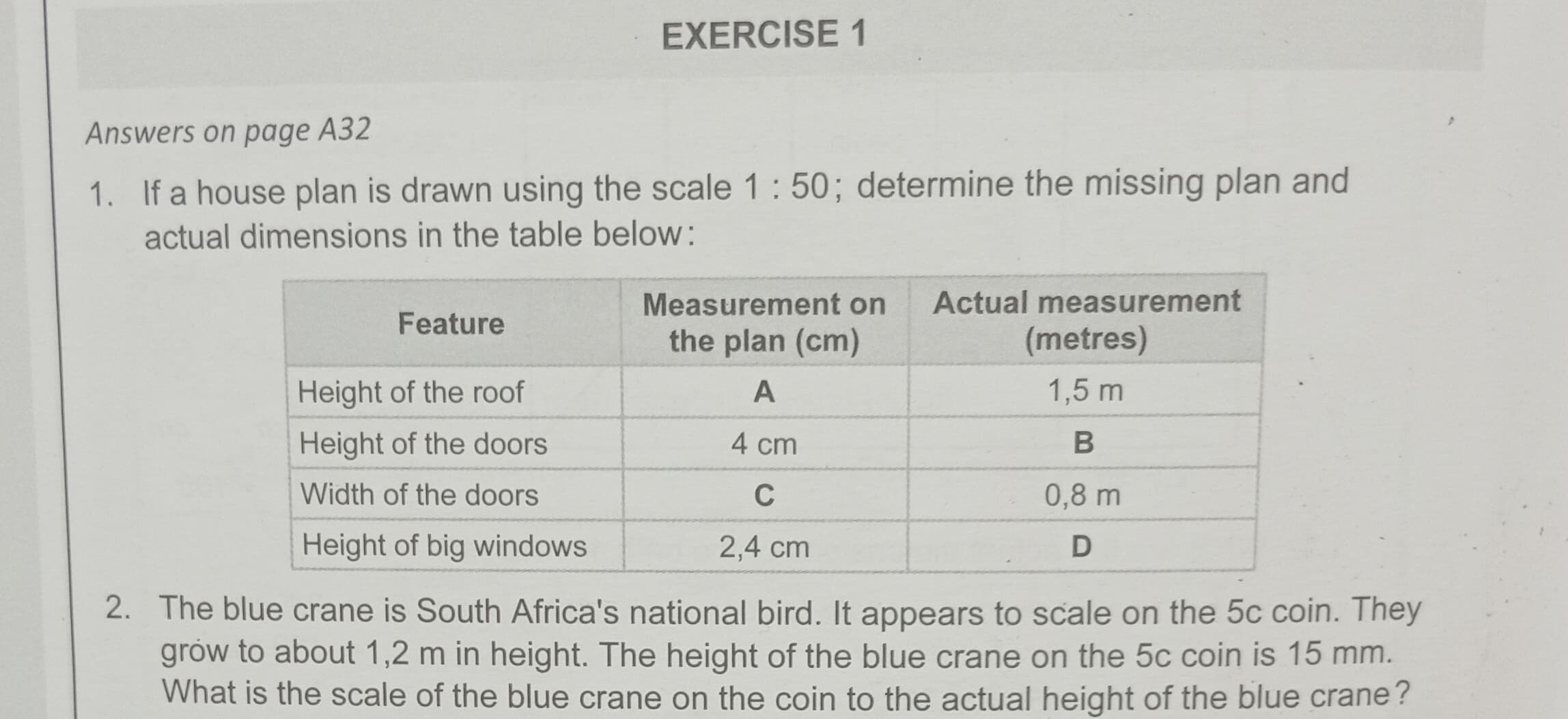 EXERCISE 1

Answers on page A32

1. If a house plan is drawn using the scale 1 : 50; determine the missing plan and actual dimensions in the table below:

| Feature | Measurement on the plan (cm) | Actual measurement (metres) |
|---|---|---|
| Height of the roof | A | 1,5 m |
| Height of the doors | 4 cm | B |
| Width of the doors | C | 0,8 m |
| Height of big windows | 2,4 cm | D |

2. The blue crane is South Africa's national bird. It appears to scale on the 5c coin. They grow to about 1,2 m in height. The height of the blue crane on the 5c coin is 15 mm. What is the scale of the blue crane on the coin to the actual height of the blue crane?